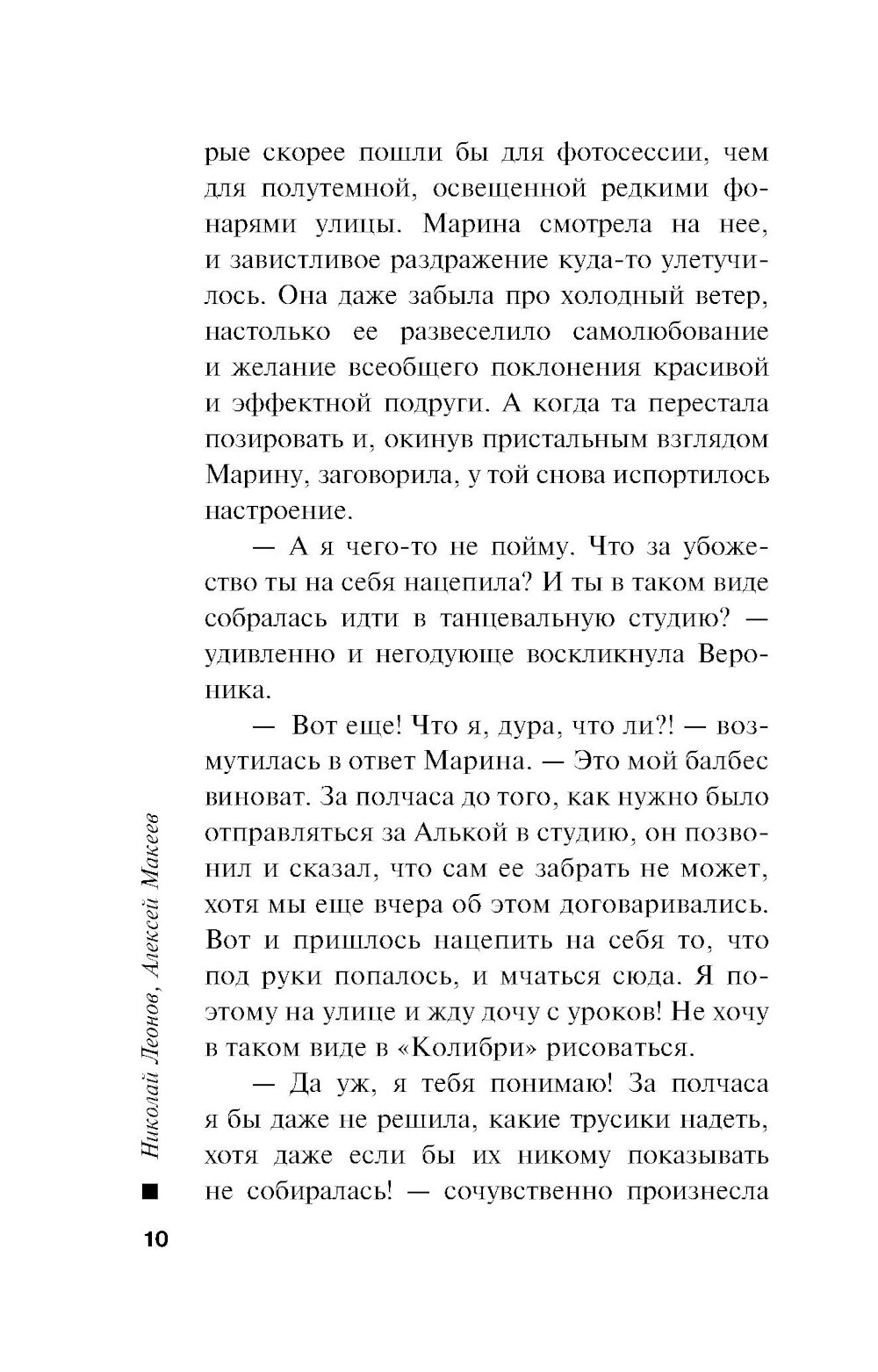 рые скорее пошли бы для фотосессии, чем для полутемной, освещенной редкими фонарями улицы. Марина смотрела на нее, и завистливое раздражение куда-то улетучилось. Она даже забыла про холодный ветер, настолько ее развеселило самолюбование и желание всеобщего поклонения красивой и эффектной подруги. А когда та перестала позировать и, окинув пристальным взглядом Марину, заговорила, у той снова испортилось настроение.

— А я чего-то не пойму. Что за убожество ты на себя нацепила? И ты в таком виде собралась идти в танцевальную студию? — удивленно и негодующе воскликнула Вероника.

— Вот еще! Что я, дура, что ли?! — возмутилась в ответ Марина. — Это мой балбес виноват. За полчаса до того, как нужно было отправляться за Алькой в студию, он позвонил и сказал, что сам ее забрать не может, хотя мы еще вчера об этом договаривались. Вот и пришлось нацепить на себя то, что под руки попалось, и мчаться сюда. Я поэтому на улице и жду дочу с уроков! Не хочу в таком виде в «Колибри» рисоваться.

— Да уж, я тебя понимаю! За полчаса я бы даже не решила, какие трусики надеть, хотя даже если бы их никому показывать не собиралась! — сочувственно произнесла

Николай Леонов, Алексей Макеев

10